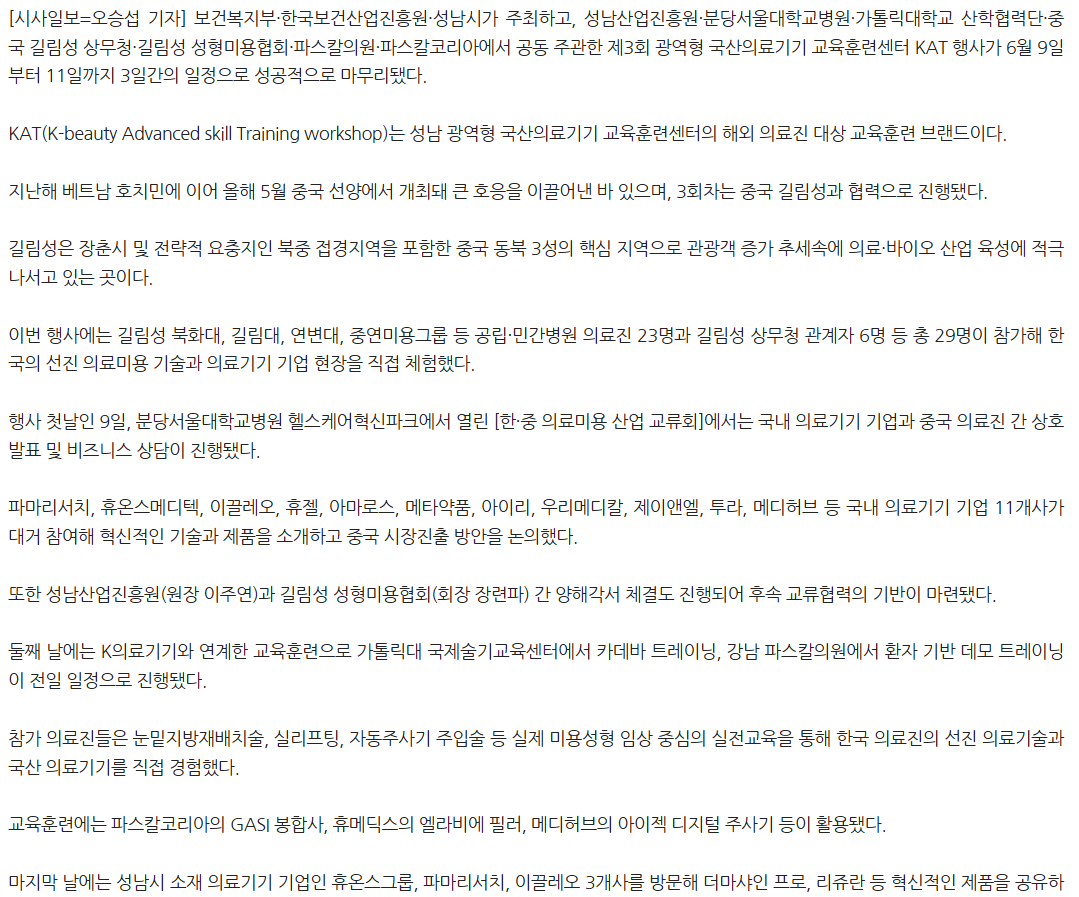 [시사일보=오승섭 기자] 보건복지부·한국보건산업진흥원·성남시가 주최하고, 성남산업진흥원·분당서울대학교병원·가톨릭대학교 산학협력단·중국 길림성 상무청·길림성 성형미용협회·파스칼의원·파스칼코리아에서 공동 주관한 제3회 광역형 국산의료기기 교육훈련센터 KAT 행사가 6월 9일부터 11일까지 3일간의 일정으로 성공적으로 마무리됐다.

KAT(K-beauty Advanced skill Training workshop)는 성남 광역형 국산의료기기 교육훈련센터의 해외 의료진 대상 교육훈련 브랜드이다.

지난해 베트남 호치민에 이어 올해 5월 중국 선양에서 개최돼 큰 호응을 이끌어낸 바 있으며, 3회차는 중국 길림성과 협력으로 진행됐다.

길림성은 장춘시 및 전략적 요충지인 북중 접경지역을 포함한 중국 동북 3성의 핵심 지역으로 관광객 증가 추세속에 의료·바이오 산업 육성에 적극 나서고 있는 곳이다.

이번 행사에는 길림성 북화대, 길림대, 연변대, 중연미용그룹 등 공립·민간병원 의료진 23명과 길림성 상무청 관계자 6명 등 총 29명이 참가해 한국의 선진 의료미용 기술과 의료기기 기업 현장을 직접 체험했다.

행사 첫날인 9일, 분당서울대학교병원 헬스케어혁신파크에서 열린 [한·중 의료미용 산업 교류회]에서는 국내 의료기기 기업과 중국 의료진 간 상호 발표 및 비즈니스 상담이 진행됐다.

파마리서치, 휴온스메디텍, 이끌레오, 휴젤, 아마로스, 메타약품, 아이리, 우리메디칼, 제이앤엘, 투라, 메디허브 등 국내 의료기기 기업 11개사가 대거 참여해 혁신적인 기술과 제품을 소개하고 중국 시장진출 방안을 논의했다.

또한 성남산업진흥원(원장 이주연)과 길림성 성형미용협회(회장 장련파) 간 양해각서 체결도 진행되어 후속 교류협력의 기반이 마련됐다.

둘째 날에는 K의료기기와 연계한 교육훈련으로 가톨릭대 국제술기교육센터에서 카데바 트레이닝, 강남 파스칼의원에서 환자 기반 데모 트레이닝이 전일 일정으로 진행됐다.

참가 의료진들은 눈밑지방재배치술, 실리프팅, 자동주사기 주입술 등 실제 미용성형 임상 중심의 실전교육을 통해 한국 의료진의 선진 의료기술과 국산 의료기기를 직접 경험했다.

교육훈련에는 파스칼코리아의 GASI 봉합사, 휴메딕스의 엘라비에 필러, 메디허브의 아이젝 디지털 주사기 등이 활용됐다.

마지막 날에는 성남시 소재 의료기기 기업인 휴온스그룹, 파마리서치, 이끌레오 3개사를 방문해 더마샤인 프로, 리쥬란 등 혁신적인 제품을 공유하